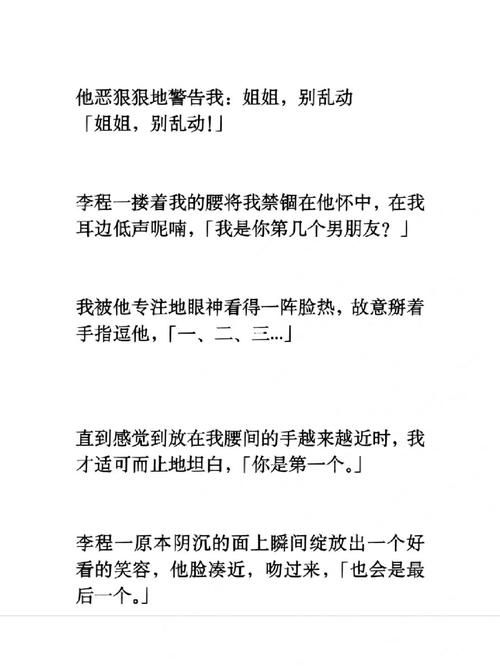 他恶狠狠地警告我：姐姐，别乱动
「姐姐，别乱动!」

李程一搂着我的腰将我禁锢在他怀中，在我耳边低声呢喃，「我是你第几个男朋友？」

我被他专注地眼神看得一阵脸热，故意掰着手指逗他，「一、二、三...」

直到感觉到放在我腰间的手越来越近时，我才适可而止地坦白，「你是第一个。」

李程一原本阴沉的面上瞬间绽放出一个好看的笑容，他脸凑近，吻过来，「也会是最后一个。」